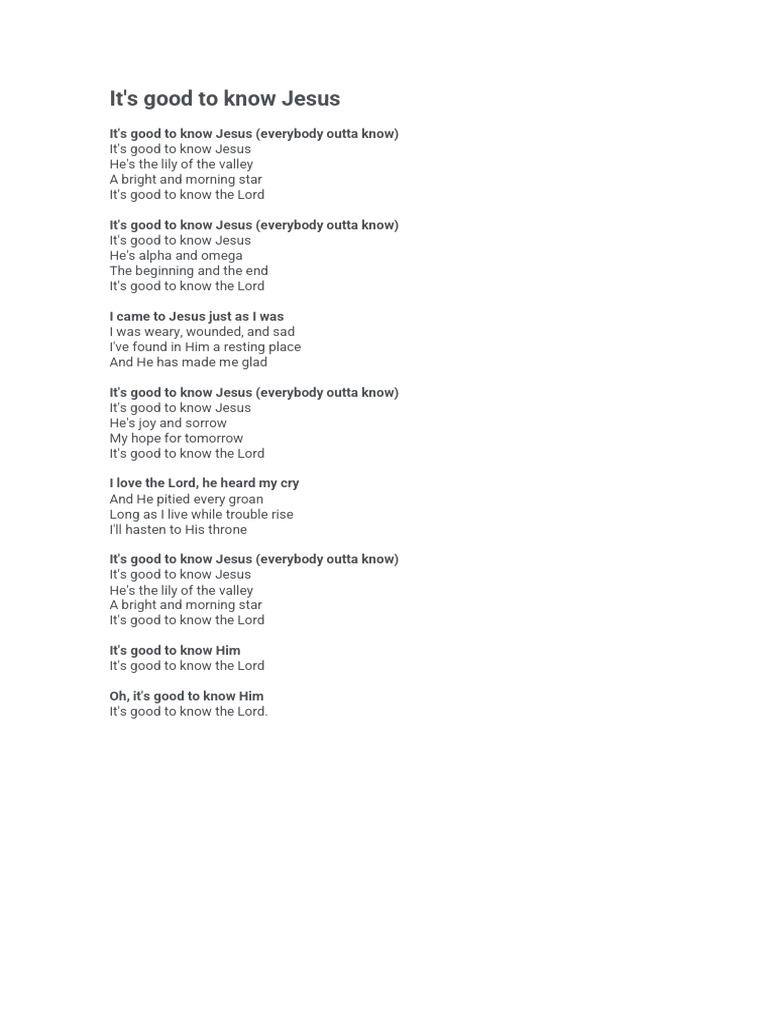 It's good to know Jesus

It's good to know Jesus (everybody outta know)
It's good to know Jesus
He's the lily of the valley
A bright and morning star
It's good to know the Lord

It's good to know Jesus (everybody outta know)
It's good to know Jesus
He's alpha and omega
The beginning and the end
It's good to know the Lord

I came to Jesus just as I was
I was weary, wounded, and sad
I've found in Him a resting place
And He has made me glad

It's good to know Jesus (everybody outta know)
It's good to know Jesus
He's joy and sorrow
My hope for tomorrow
It's good to know the Lord

I love the Lord, he heard my cry
And He pitied every groan
Long as I live while trouble rise
I'll hasten to His throne

It's good to know Jesus (everybody outta know)
It's good to know Jesus
He's the lily of the valley
A bright and morning star
It's good to know the Lord

It's good to know Him
It's good to know the Lord

Oh, it's good to know Him
It's good to know the Lord.